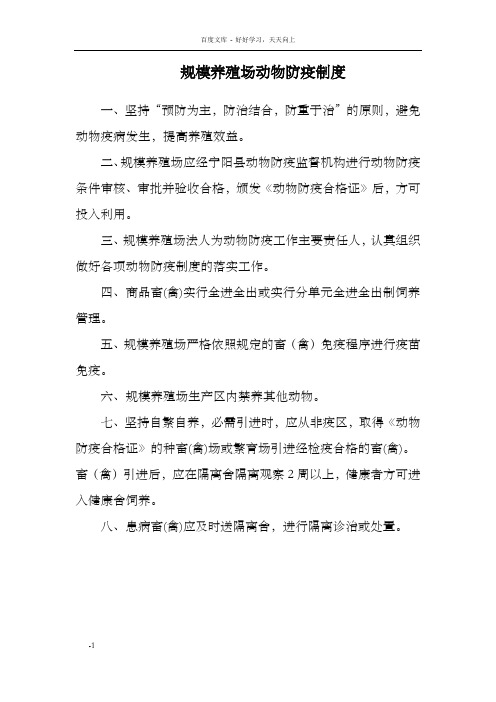 百度文库 - 好好学习，天天向上

规模养殖场动物防疫制度

一、坚持“预防为主，防治结合，防重于治”的原则，避免动物疫病发生，提高养殖效益。

二、规模养殖场应经宁阳县动物防疫监督机构进行动物防疫条件审核、审批并验收合格，颁发《动物防疫合格证》后，方可投入利用。

三、规模养殖场法人为动物防疫工作主要责任人，认真组织做好各项动物防疫制度的落实工作。

四、商品畜(禽)实行全进全出或实行分单元全进全出制饲养管理。

五、规模养殖场严格依照规定的畜（禽）免疫程序进行疫苗免疫。

六、规模养殖场生产区内禁养其他动物。

七、坚持自繁自养，必需引进时，应从非疫区，取得《动物防疫合格证》的种畜(禽)场或繁育场引进经检疫合格的畜(禽)。畜（禽）引进后，应在隔离舍隔离观察 2 周以上，健康者方可进入健康舍饲养。

八、患病畜(禽)应及时送隔离舍，进行隔离诊治或处置。

-1